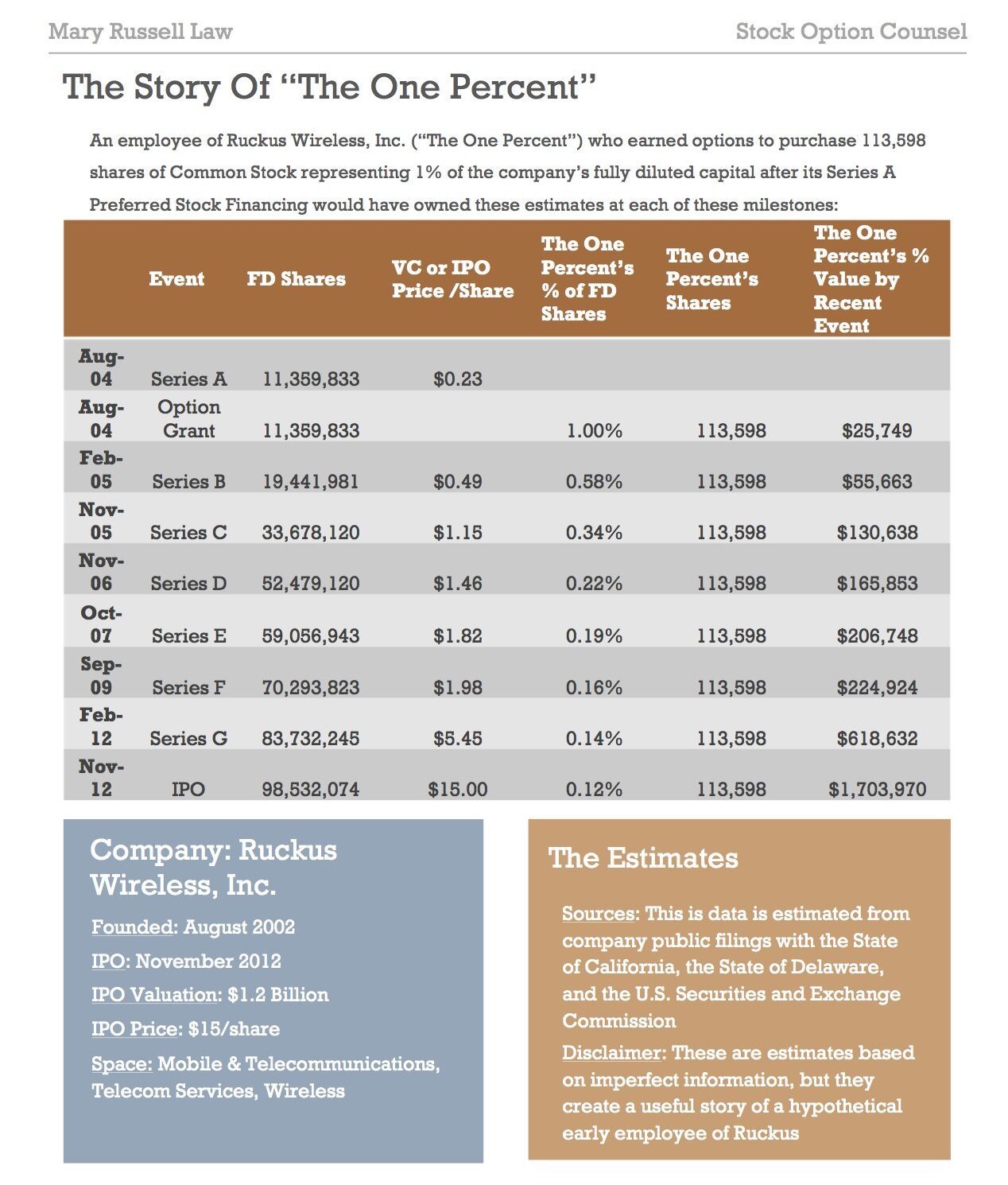 Mary Russell Law

Stock Option Counsel

The Story Of "The One Percent"

An employee of Ruckus Wireless, Inc. ("The One Percent") who earned options to purchase 113,598 shares of Common Stock representing 1% of the company's fully diluted capital after its Series A Preferred Stock Financing would have owned these estimates at each of these milestones:

| | Event | FD Shares | VC or IPO Price /Share | The One Percent's % of FD Shares | The One Percent's Shares | The One Percent's % Value by Recent Event |
|---|---|---|---|---|---|---|
| Aug-04 | Series A | 11,359,833 | $0.23 | | | |
| Aug-04 | Option Grant | 11,359,833 | | 1.00% | 113,598 | $25,749 |
| Feb-05 | Series B | 19,441,981 | $0.49 | 0.58% | 113,598 | $55,663 |
| Nov-05 | Series C | 33,678,120 | $1.15 | 0.34% | 113,598 | $130,638 |
| Nov-06 | Series D | 52,479,120 | $1.46 | 0.22% | 113,598 | $165,853 |
| Oct-07 | Series E | 59,056,943 | $1.82 | 0.19% | 113,598 | $206,748 |
| Sep-09 | Series F | 70,293,823 | $1.98 | 0.16% | 113,598 | $224,924 |
| Feb-12 | Series G | 83,732,245 | $5.45 | 0.14% | 113,598 | $618,632 |
| Nov-12 | IPO | 98,532,074 | $15.00 | 0.12% | 113,598 | $1,703,970 |

Company: Ruckus Wireless, Inc.

Founded: August 2002

IPO: November 2012

IPO Valuation: $1.2 Billion

IPO Price: $15/share

Space: Mobile & Telecommunications, Telecom Services, Wireless

The Estimates

Sources: This is data is estimated from company public filings with the State of California, the State of Delaware, and the U.S. Securities and Exchange Commission

Disclaimer: These are estimates based on imperfect information, but they create a useful story of a hypothetical early employee of Ruckus